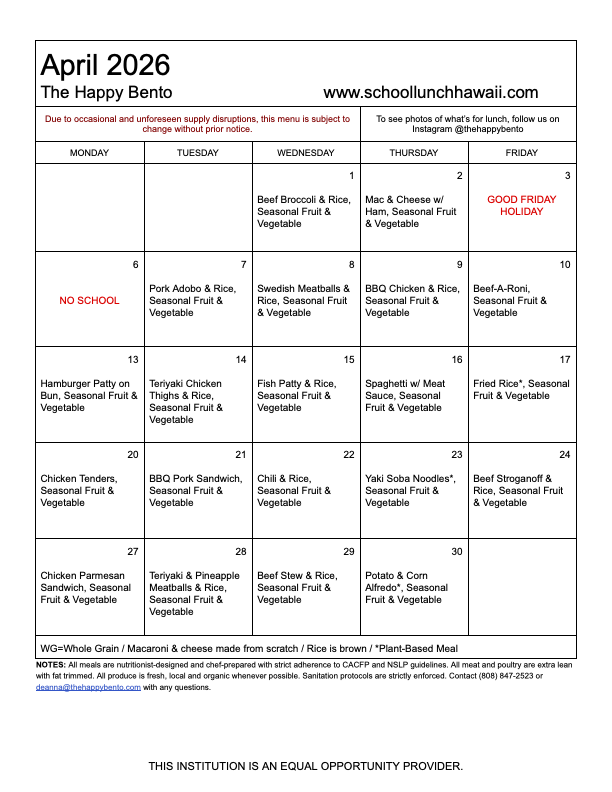 April 2026
The Happy Bento www.schoollunchhawaii.com

Due to occasional and unforeseen supply disruptions, this menu is subject to change without prior notice.

To see photos of what's for lunch, follow us on Instagram @thehappybento

| MONDAY | TUESDAY | WEDNESDAY | THURSDAY | FRIDAY |
|---|---|---|---|---|
| | | 1 Beef Broccoli & Rice, Seasonal Fruit & Vegetable | 2 Mac & Cheese w/ Ham, Seasonal Fruit & Vegetable | 3 GOOD FRIDAY HOLIDAY |
| 6 NO SCHOOL | 7 Pork Adobo & Rice, Seasonal Fruit & Vegetable | 8 Swedish Meatballs & Rice, Seasonal Fruit & Vegetable | 9 BBQ Chicken & Rice, Seasonal Fruit & Vegetable | 10 Beef-A-Roni, Seasonal Fruit & Vegetable |
| 13 Hamburger Patty on Bun, Seasonal Fruit & Vegetable | 14 Teriyaki Chicken Thighs & Rice, Seasonal Fruit & Vegetable | 15 Fish Patty & Rice, Seasonal Fruit & Vegetable | 16 Spaghetti w/ Meat Sauce, Seasonal Fruit & Vegetable | 17 Fried Rice*, Seasonal Fruit & Vegetable |
| 20 Chicken Tenders, Seasonal Fruit & Vegetable | 21 BBQ Pork Sandwich, Seasonal Fruit & Vegetable | 22 Chili & Rice, Seasonal Fruit & Vegetable | 23 Yaki Soba Noodles*, Seasonal Fruit & Vegetable | 24 Beef Stroganoff & Rice, Seasonal Fruit & Vegetable |
| 27 Chicken Parmesan Sandwich, Seasonal Fruit & Vegetable | 28 Teriyaki & Pineapple Meatballs & Rice, Seasonal Fruit & Vegetable | 29 Beef Stew & Rice, Seasonal Fruit & Vegetable | 30 Potato & Corn Alfredo*, Seasonal Fruit & Vegetable | |

WG=Whole Grain / Macaroni & cheese made from scratch / Rice is brown / *Plant-Based Meal

NOTES: All meals are nutritionist-designed and chef-prepared with strict adherence to CACFP and NSLP guidelines. All meat and poultry are extra lean with fat trimmed. All produce is fresh, local and organic whenever possible. Sanitation protocols are strictly enforced. Contact (808) 847-2523 or deanna@thehappybento.com with any questions.

THIS INSTITUTION IS AN EQUAL OPPORTUNITY PROVIDER.